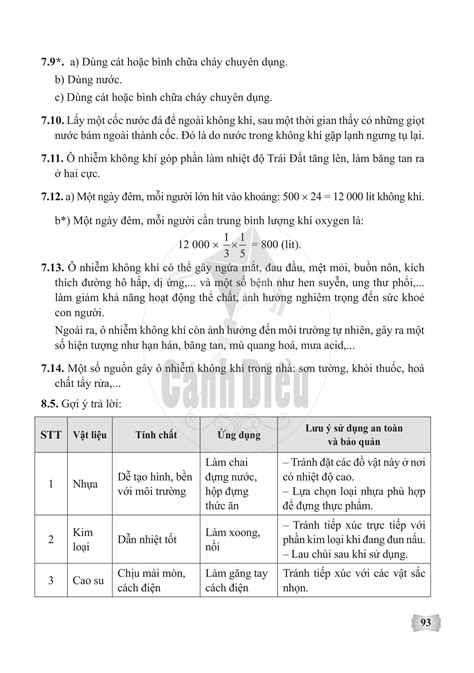 **7.9\*.** a) Dùng cát hoặc bình chữa cháy chuyên dụng.

b) Dùng nước.

c) Dùng cát hoặc bình chữa cháy chuyên dụng.

**7.10.** Lấy một cốc nước đá để ngoài không khí, sau một thời gian thấy có những giọt nước bám ngoài thành cốc. Đó là do nước trong không khí gặp lạnh ngưng tụ lại.

**7.11.** Ô nhiễm không khí góp phần làm nhiệt độ Trái Đất tăng lên, làm băng tan ra ở hai cực.

**7.12.** a) Một ngày đêm, mỗi người lớn hít vào khoảng: $500 \times 24 = 12\,000$ lít không khí.

b\*) Một ngày đêm, mỗi người cần trung bình lượng khí oxygen là:

$12\,000 \times \frac{1}{3} \times \frac{1}{5} = 800$ (lít).

**7.13.** Ô nhiễm không khí có thể gây ngứa mắt, đau đầu, mệt mỏi, buồn nôn, kích thích đường hô hấp, dị ứng,... và một số bệnh như hen suyễn, ung thư phổi,... làm giảm khả năng hoạt động thể chất, ảnh hưởng nghiêm trọng đến sức khoẻ con người.

Ngoài ra, ô nhiễm không khí còn ảnh hưởng đến môi trường tự nhiên, gây ra một số hiện tượng như hạn hán, băng tan, mù quang hoá, mưa acid,...

**7.14.** Một số nguồn gây ô nhiễm không khí trong nhà: sơn tường, khói thuốc, hoá chất tẩy rửa,...

**8.5.** Gợi ý trả lời:

| STT | Vật liệu | Tính chất | Ứng dụng | Lưu ý sử dụng an toàn và bảo quản |
|---|---|---|---|---|
| 1 | Nhựa | Dễ tạo hình, bền với môi trường | Làm chai đựng nước, hộp đựng thức ăn | – Tránh đặt các đồ vật này ở nơi có nhiệt độ cao. – Lựa chọn loại nhựa phù hợp để đựng thực phẩm. |
| 2 | Kim loại | Dẫn nhiệt tốt | Làm xoong, nồi | – Tránh tiếp xúc trực tiếp với phần kim loại khi đang đun nấu. – Lau chùi sau khi sử dụng. |
| 3 | Cao su | Chịu mài mòn, cách điện | Làm găng tay cách điện | Tránh tiếp xúc với các vật sắc nhọn. |

Cánh Diều

93